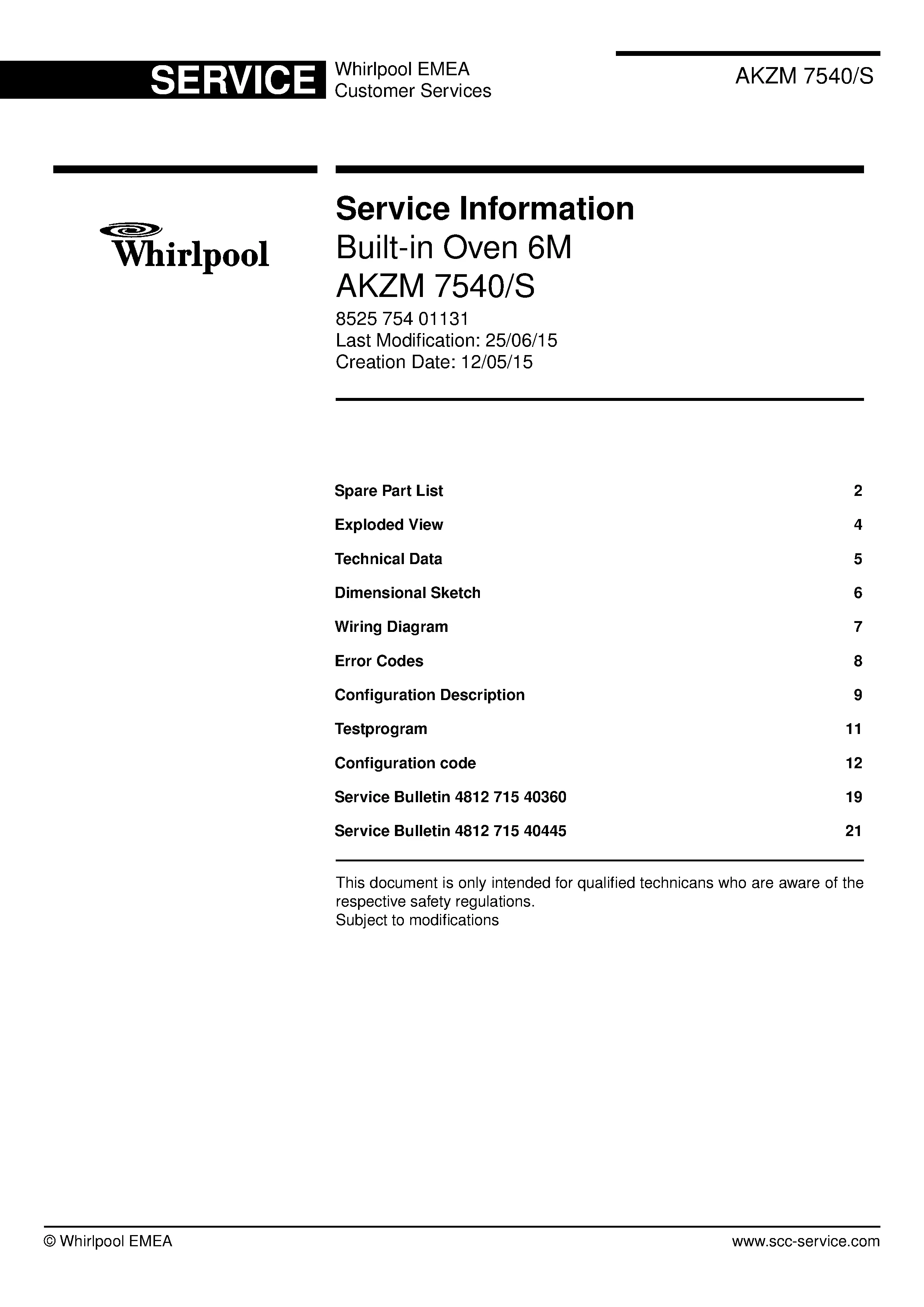 SERVICE
Whirlpool EMEA
Customer Services

AKZM 7540/S

Whirlpool

Service Information
Built-in Oven 6M
AKZM 7540/S
8525 754 01131
Last Modification: 25/06/15
Creation Date: 12/05/15

Spare Part List 2
Exploded View 4
Technical Data 5
Dimensional Sketch 6
Wiring Diagram 7
Error Codes 8
Configuration Description 9
Testprogram 11
Configuration code 12
Service Bulletin 4812 715 40360 19
Service Bulletin 4812 715 40445 21

This document is only intended for qualified technicans who are aware of the respective safety regulations.
Subject to modifications

© Whirlpool EMEA
www.scc-service.com